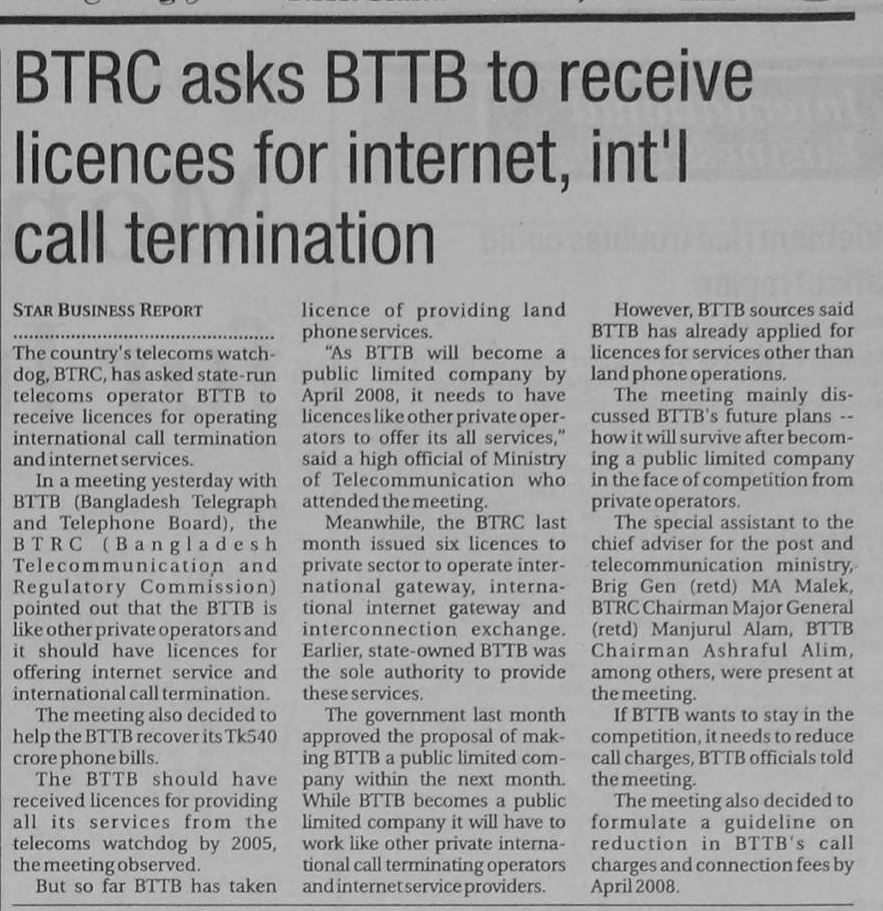 BTRC asks BTTB to receive licences for internet, int'l call termination

STAR BUSINESS REPORT

The country's telecoms watchdog, BTRC, has asked state-run telecoms operator BTTB to receive licences for operating international call termination and internet services.

In a meeting yesterday with BTTB (Bangladesh Telegraph and Telephone Board), the BTRC (Bangladesh Telecommunication and Regulatory Commission) pointed out that the BTTB is like other private operators and it should have licences for offering internet service and international call termination.

The meeting also decided to help the BTTB recover its Tk540 crore phone bills.

The BTTB should have received licences for providing all its services from the telecoms watchdog by 2005, the meeting observed.

But so far BTTB has taken licence of providing land phone services.

"As BTTB will become a public limited company by April 2008, it needs to have licences like other private operators to offer its all services," said a high official of Ministry of Telecommunication who attended the meeting.

Meanwhile, the BTRC last month issued six licences to private sector to operate international gateway, international internet gateway and interconnection exchange. Earlier, state-owned BTTB was the sole authority to provide these services.

The government last month approved the proposal of making BTTB a public limited company within the next month. While BTTB becomes a public limited company it will have to work like other private international call terminating operators and internet service providers.

However, BTTB sources said BTTB has already applied for licences for services other than land phone operations.

The meeting mainly discussed BTTB's future plans -- how it will survive after becoming a public limited company in the face of competition from private operators.

The special assistant to the chief adviser for the post and telecommunication ministry, Brig Gen (retd) MA Malek, BTRC Chairman Major General (retd) Manjurul Alam, BTTB Chairman Ashraful Alim, among others, were present at the meeting.

If BTTB wants to stay in the competition, it needs to reduce call charges, BTTB officials told the meeting.

The meeting also decided to formulate a guideline on reduction in BTTB's call charges and connection fees by April 2008.